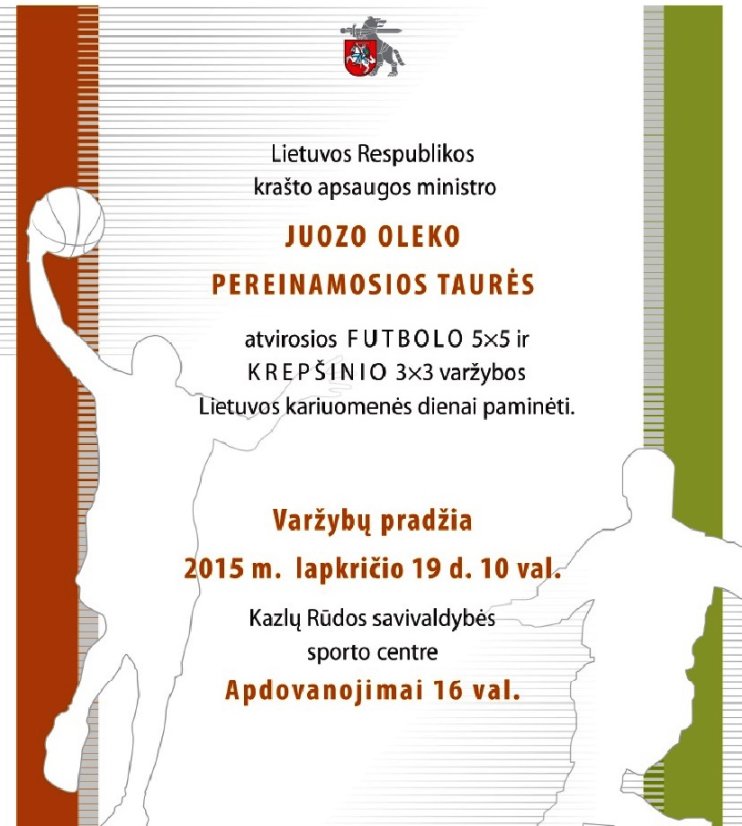 Lietuvos Respublikos
krašto apsaugos ministro

JUOZO OLEKO

PEREINAMOSIOS TAURĖS

atvirosios FUTBOLO 5×5 ir
KREPŠINIO 3×3 varžybos
Lietuvos kariuomenės dienai paminėti.

Varžybų pradžia

2015 m. lapkričio 19 d. 10 val.

Kazlų Rūdos savivaldybės
sporto centre

Apdovanojimai 16 val.